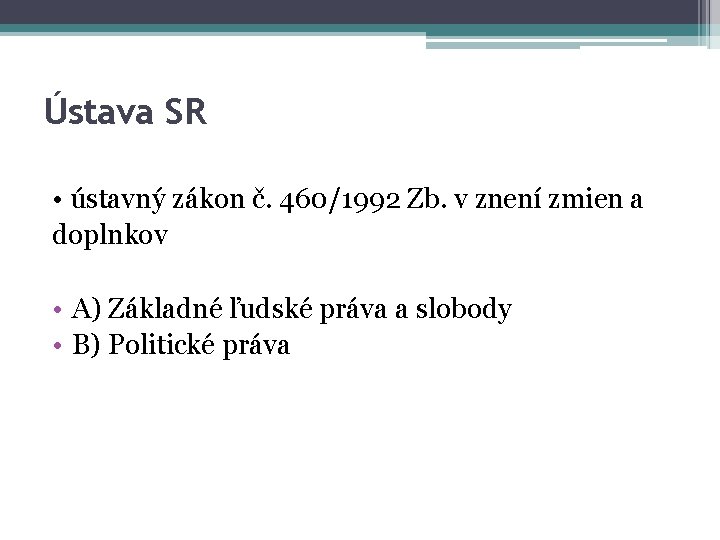 Ústava SR

• ústavný zákon č. 460/1992 Zb. v znení zmien a doplnkov

• A) Základné ľudské práva a slobody
• B) Politické práva